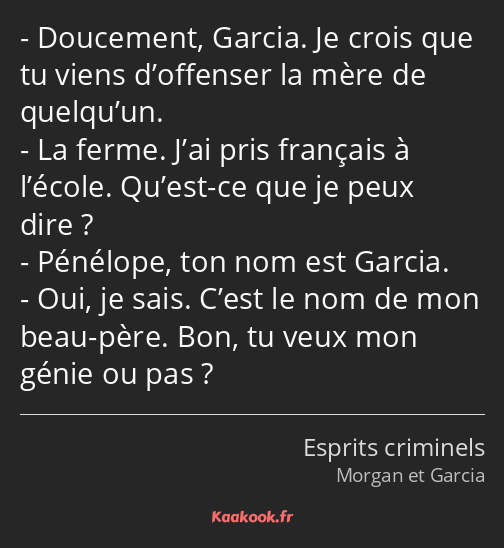 - Doucement, Garcia. Je crois que tu viens d’offenser la mère de quelqu’un.
- La ferme. J’ai pris français à l’école. Qu’est-ce que je peux dire ?
- Pénélope, ton nom est Garcia.
- Oui, je sais. C’est le nom de mon beau-père. Bon, tu veux mon génie ou pas ?

Esprits criminels
Morgan et Garcia

Kaakook.fr